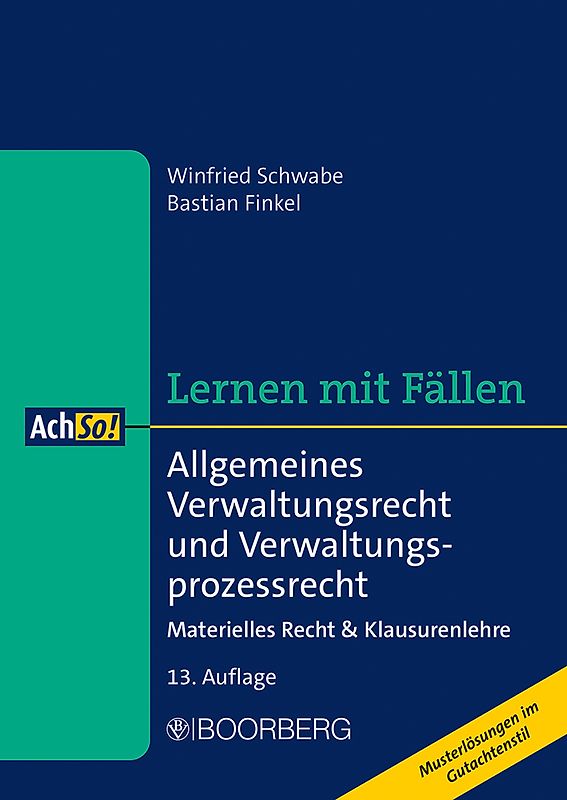 Winfried Schwabe
Bastian Finkel

Lernen mit Fällen

AchSo!

Allgemeines Verwaltungsrecht und Verwaltungsprozessrecht

Materielles Recht & Klausurenlehre

13. Auflage

BOORBERG

Musterlösungen im Gutachtenstil